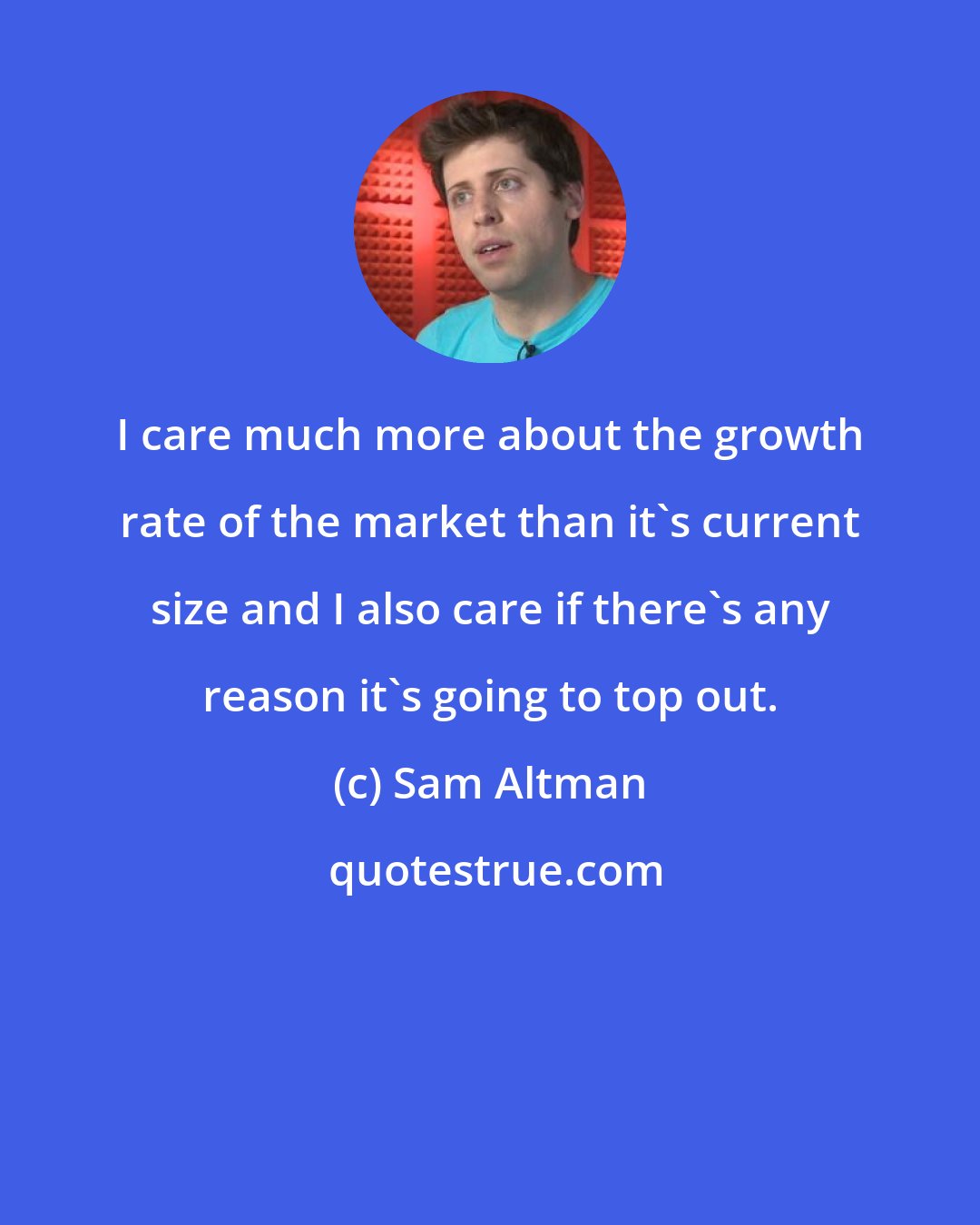 I care much more about the growth rate of the market than it`s current size and I also care if there`s any reason it`s going to top out.

(c) Sam Altman

quotestrue.com